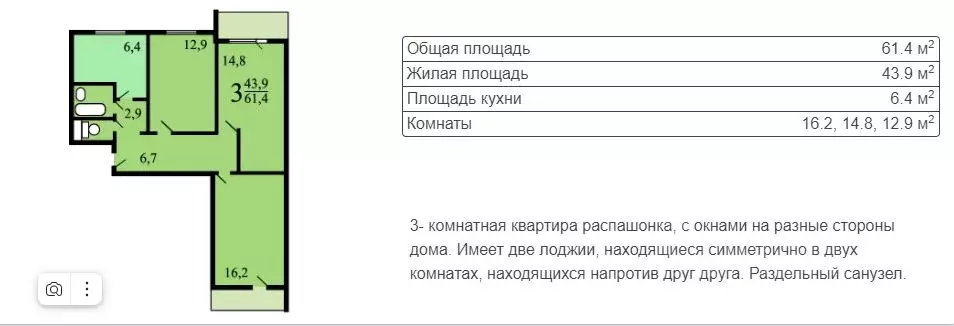 6,4
12,9
14,8
$3\frac{43,9}{61,4}$
2,9
6,7
16,2

| Общая площадь | 61.4 м$^2$ |
|---|---|
| Жилая площадь | 43.9 м$^2$ |
| Площадь кухни | 6.4 м$^2$ |
| Комнаты | 16.2, 14.8, 12.9 м$^2$ |

3- комнатная квартира распашонка, с окнами на разные стороны дома. Имеет две лоджии, находящиеся симметрично в двух комнатах, находящихся напротив друг друга. Раздельный санузел.